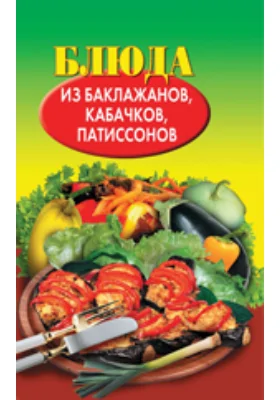 БЛЮДА
ИЗ БАКЛАЖАНОВ, КАБАЧКОВ, ПАТИССОНОВ